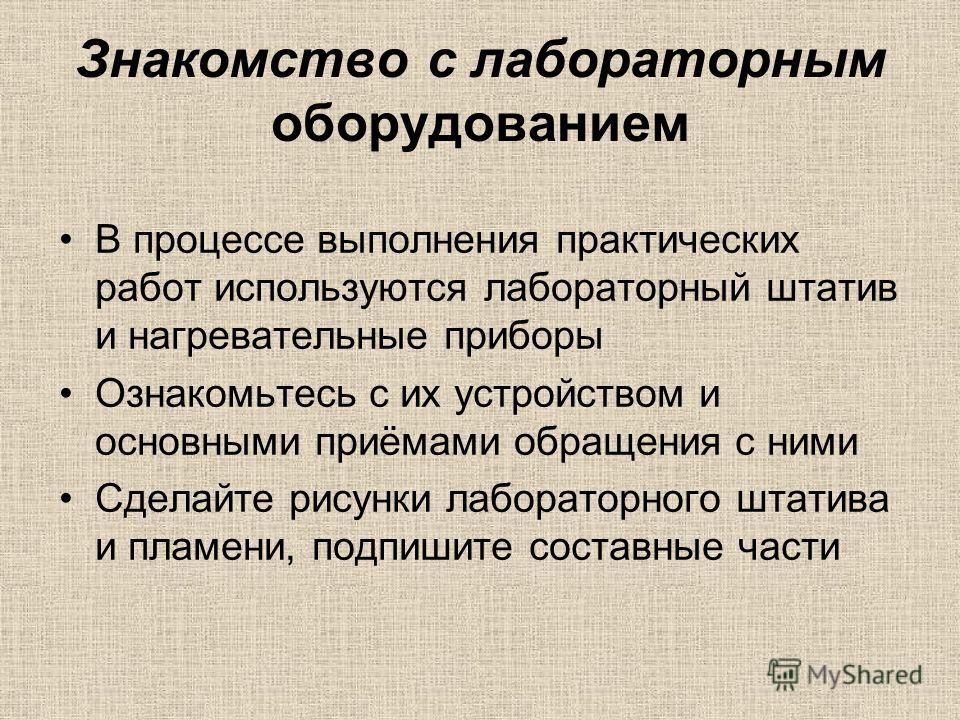 Знакомство с лабораторным оборудованием

• В процессе выполнения практических работ используются лабораторный штатив и нагревательные приборы
• Ознакомьтесь с их устройством и основными приёмами обращения с ними
• Сделайте рисунки лабораторного штатива и пламени, подпишите составные части

MyShared